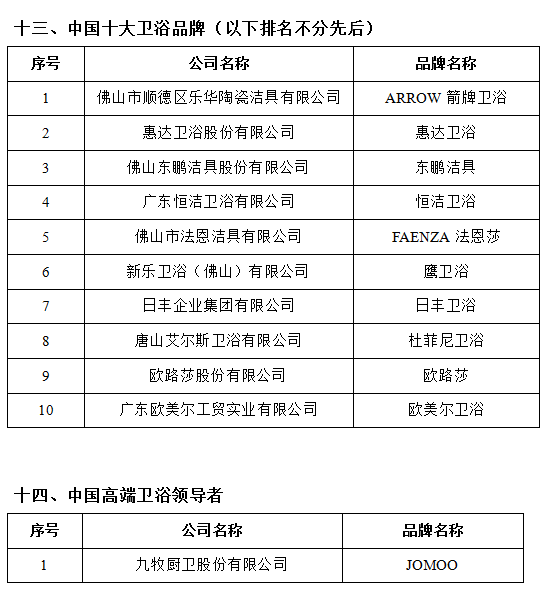 十三、中国十大卫浴品牌（以下排名不分先后）

| 序号 | 公司名称 | 品牌名称 |
|---|---|---|
| 1 | 佛山市顺德区乐华陶瓷洁具有限公司 | ARROW 箭牌卫浴 |
| 2 | 惠达卫浴股份有限公司 | 惠达卫浴 |
| 3 | 佛山东鹏洁具股份有限公司 | 东鹏洁具 |
| 4 | 广东恒洁卫浴有限公司 | 恒洁卫浴 |
| 5 | 佛山市法恩洁具有限公司 | FAENZA 法恩莎 |
| 6 | 新乐卫浴（佛山）有限公司 | 鹰卫浴 |
| 7 | 日丰企业集团有限公司 | 日丰卫浴 |
| 8 | 唐山艾尔斯卫浴有限公司 | 杜菲尼卫浴 |
| 9 | 欧路莎股份有限公司 | 欧路莎 |
| 10 | 广东欧美尔工贸实业有限公司 | 欧美尔卫浴 |

十四、中国高端卫浴领导者

| 序号 | 公司名称 | 品牌名称 |
|---|---|---|
| 1 | 九牧厨卫股份有限公司 | JOMOO |